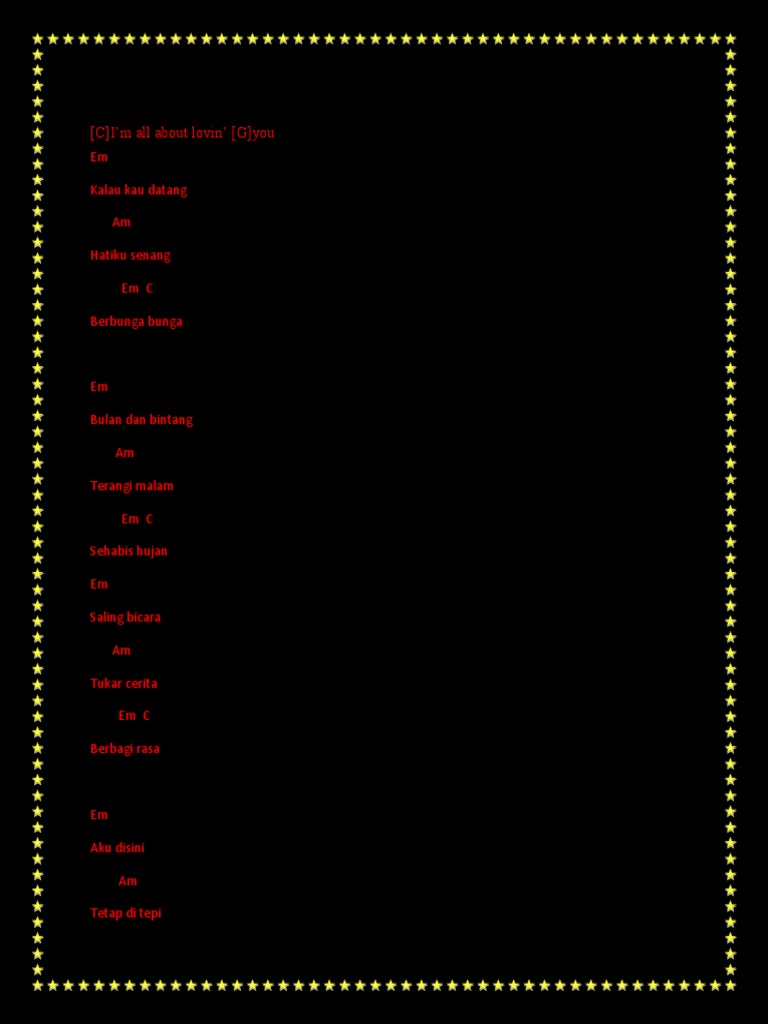 [C]I'm all about lovin' [G]you

Em

Kalau kau datang

Am

Hatiku senang

Em C

Berbunga bunga

Em

Bulan dan bintang

Am

Terangi malam

Em C

Sehabis hujan

Em

Saling bicara

Am

Tukar cerita

Em C

Berbagi rasa

Em

Aku disini

Am

Tetap di tepi